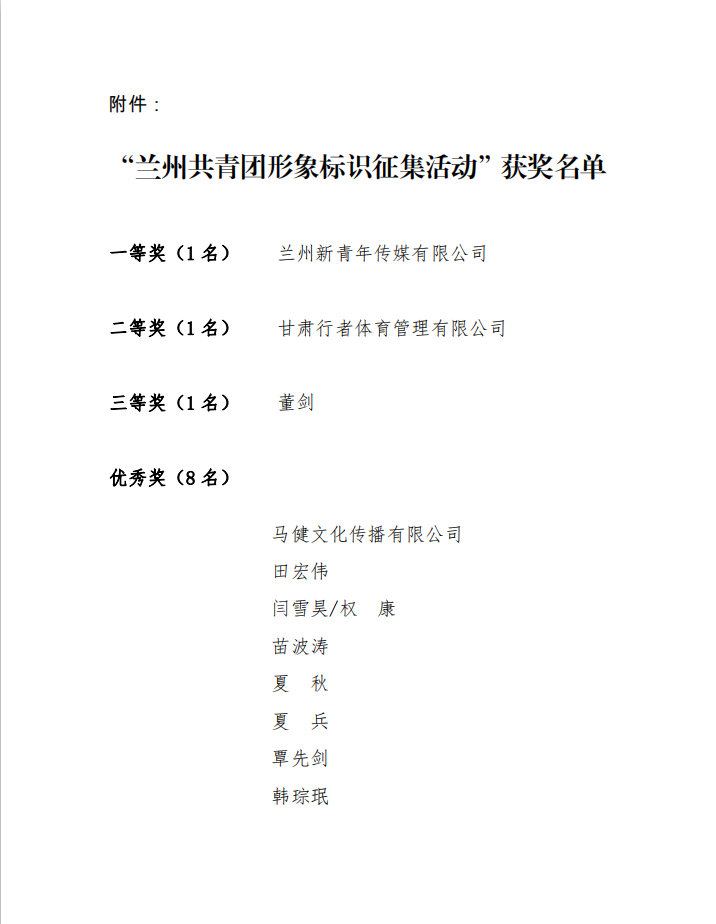 附件：

“兰州共青团形象标识征集活动”获奖名单

一等奖（1名）　兰州新青年传媒有限公司

二等奖（1名）　甘肃行者体育管理有限公司

三等奖（1名）　董剑

优秀奖（8名）

马健文化传播有限公司
田宏伟
闫雪昊/权　康
苗波涛
夏　秋
夏　兵
覃先剑
韩琮珉